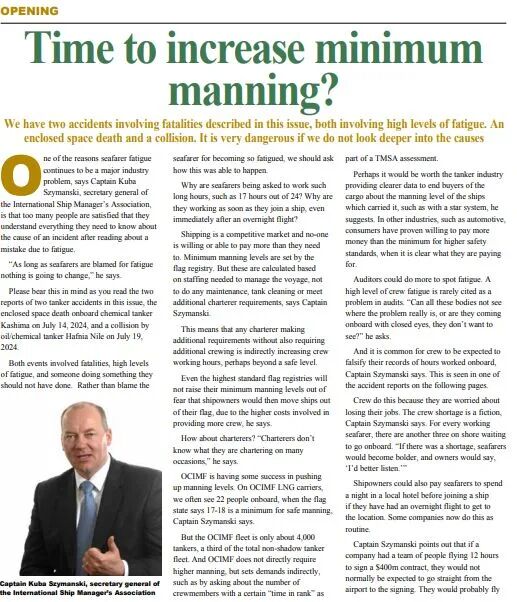 OPENING

Time to increase minimum manning?

We have two accidents involving fatalities described in this issue, both involving high levels of fatigue. An enclosed space death and a collision. It is very dangerous if we do not look deeper into the causes

One of the reasons seafarer fatigue continues to be a major industry problem, says Captain Kuba Szymanski, secretary general of the International Ship Manager's Association, is that too many people are satisfied that they understand everything they need to know about the cause of an incident after reading about a mistake due to fatigue.

"As long as seafarers are blamed for fatigue nothing is going to change," he says.

Please bear this in mind as you read the two reports of two tanker accidents in this issue, the enclosed space death onboard chemical tanker Kashima on July 14, 2024, and a collision by oil/chemical tanker Hafnia Nile on July 19, 2024.

Both events involved fatalities, high levels of fatigue, and someone doing something they should not have done. Rather than blame the

Captain Kuba Szymanski, secretary general of the International Ship Manager's Association

seafarer for becoming so fatigued, we should ask how this was able to happen.

Why are seafarers being asked to work such long hours, such as 17 hours out of 24? Why are they working as soon as they join a ship, even immediately after an overnight flight?

Shipping is a competitive market and no-one is willing or able to pay more than they need to. Minimum manning levels are set by the flag registry. But these are calculated based on staffing needed to manage the voyage, not to do any maintenance, tank cleaning or meet additional charterer requirements, says Captain Szymanski.

This means that any charterer making additional requirements without also requiring additional crewing is indirectly increasing crew working hours, perhaps beyond a safe level.

Even the highest standard flag registries will not raise their minimum manning levels out of fear that shipowners would then move ships out of their flag, due to the higher costs involved in providing more crew, he says.

How about charterers? "Charterers don't know what they are chartering on many occasions," he says.

OCIMF is having some success in pushing up manning levels. On OCIMF LNG carriers, we often see 22 people onboard, when the flag state says 17-18 is a minimum for safe manning, Captain Szymanski says.

But the OCIMF fleet is only about 4,000 tankers, a third of the total non-shadow tanker fleet. And OCIMF does not directly require higher manning, but sets demands indirectly, such as by asking about the number of crewmembers with a certain "time in rank" as part of a TMSA assessment.

Perhaps it would be worth the tanker industry providing clearer data to end buyers of the cargo about the manning level of the ships which carried it, such as with a star system, he suggests. In other industries, such as automotive, consumers have proven willing to pay more money than the minimum for higher safety standards, when it is clear what they are paying for.

Auditors could do more to spot fatigue. A high level of crew fatigue is rarely cited as a problem in audits. "Can all these bodies not see where the problem really is, or are they coming onboard with closed eyes, they don't want to see?" he asks.

And it is common for crew to be expected to falsify their records of hours worked onboard, Captain Szymanski says. This is seen in one of the accident reports on the following pages.

Crew do this because they are worried about losing their jobs. The crew shortage is a fiction, Captain Szymanski says. For every working seafarer, there are another three on shore waiting to go onboard. "If there was a shortage, seafarers would become bolder, and owners would say, 'I'd better listen.'"

Shipowners could also pay seafarers to spend a night in a local hotel before joining a ship if they have had an overnight flight to get to the location. Some companies now do this as routine.

Captain Szymanski points out that if a company had a team of people flying 12 hours to sign a $400m contract, they would not normally be expected to go straight from the airport to the signing. They would probably fly